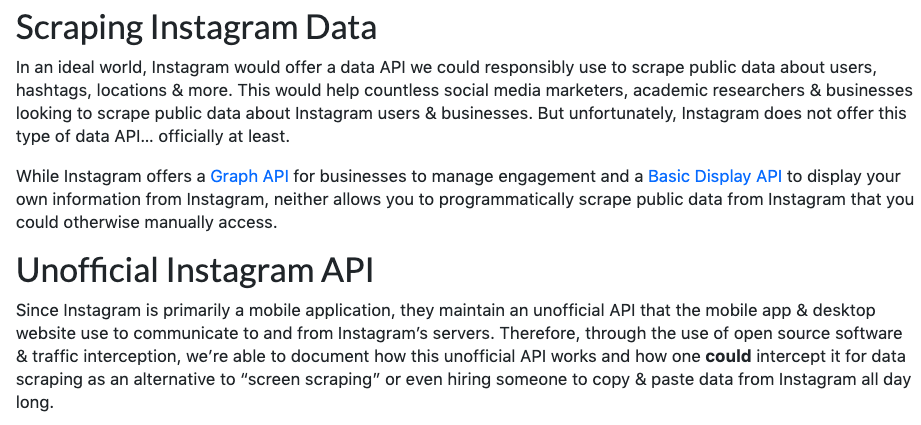 Scraping Instagram Data

In an ideal world, Instagram would offer a data API we could responsibly use to scrape public data about users, hashtags, locations & more. This would help countless social media marketers, academic researchers & businesses looking to scrape public data about Instagram users & businesses. But unfortunately, Instagram does not offer this type of data API... officially at least.

While Instagram offers a Graph API for businesses to manage engagement and a Basic Display API to display your own information from Instagram, neither allows you to programmatically scrape public data from Instagram that you could otherwise manually access.

Unofficial Instagram API

Since Instagram is primarily a mobile application, they maintain an unofficial API that the mobile app & desktop website use to communicate to and from Instagram's servers. Therefore, through the use of open source software & traffic interception, we're able to document how this unofficial API works and how one could intercept it for data scraping as an alternative to "screen scraping" or even hiring someone to copy & paste data from Instagram all day long.